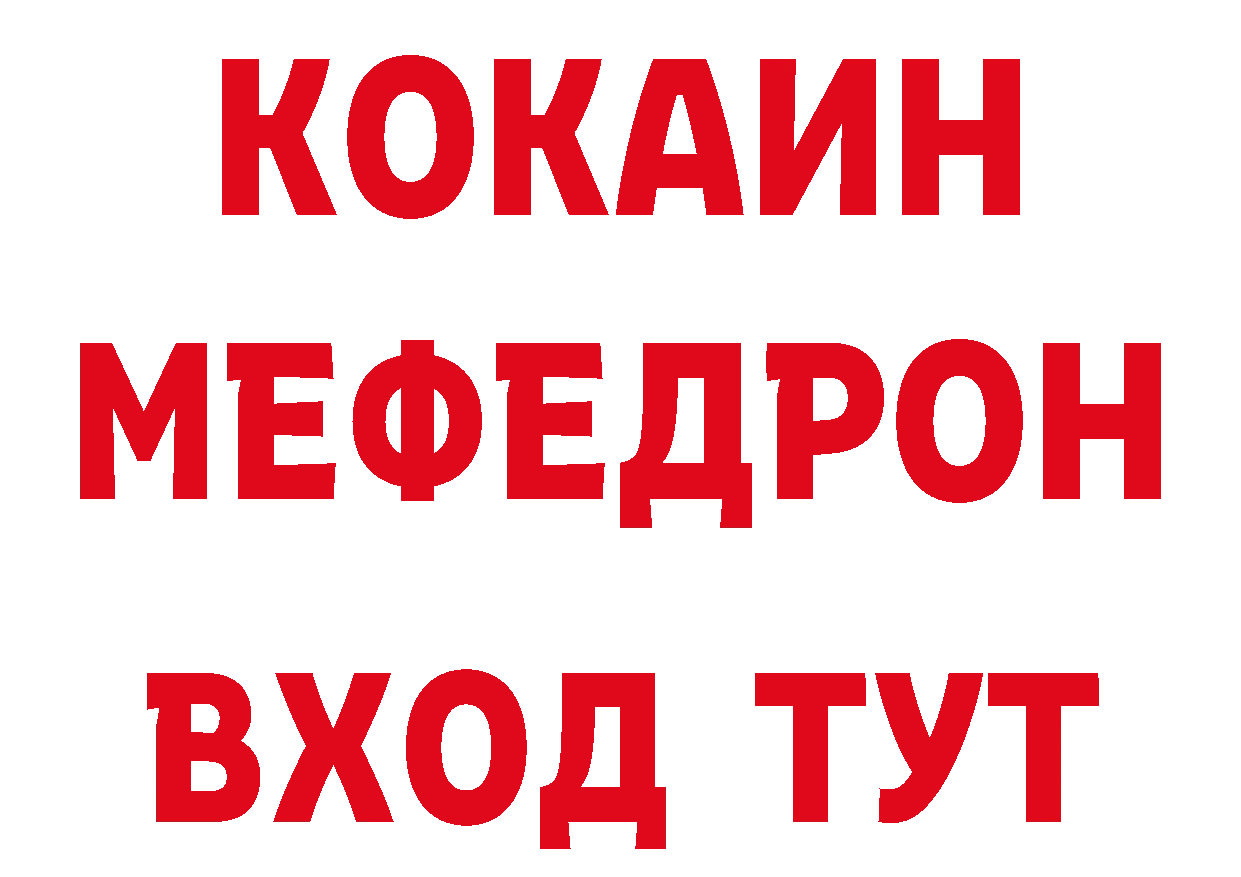 КОКАИН
МЕФЕДРОН
ВХОД ТУТ